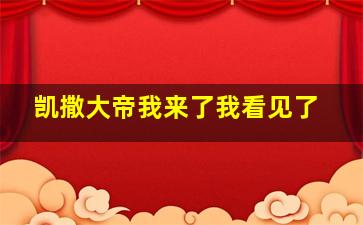 凯撒大帝我来了我看见了